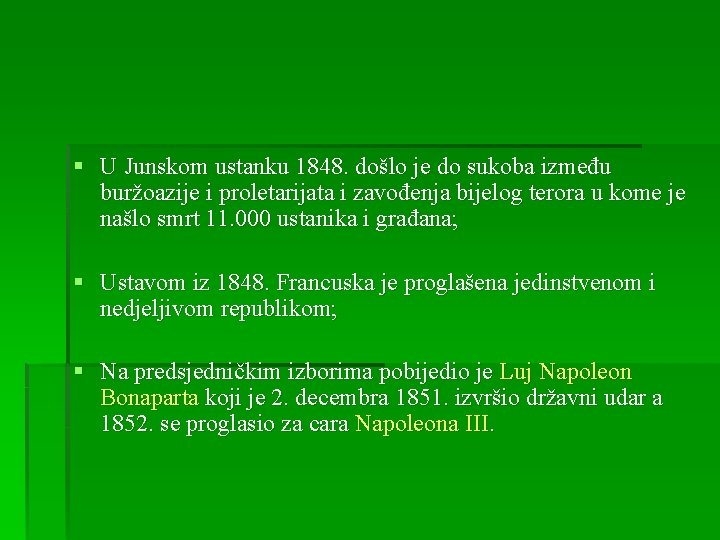 • U Junskom ustanku 1848. došlo je do sukoba između buržoazije i proletarijata i zavođenja bijelog terora u kome je našlo smrt 11.000 ustanika i građana;

• Ustavom iz 1848. Francuska je proglašena jedinstvenom i nedjeljivom republikom;

• Na predsjedničkim izborima pobijedio je Luj Napoleon Bonaparta koji je 2. decembra 1851. izvršio državni udar a 1852. se proglasio za cara Napoleona III.